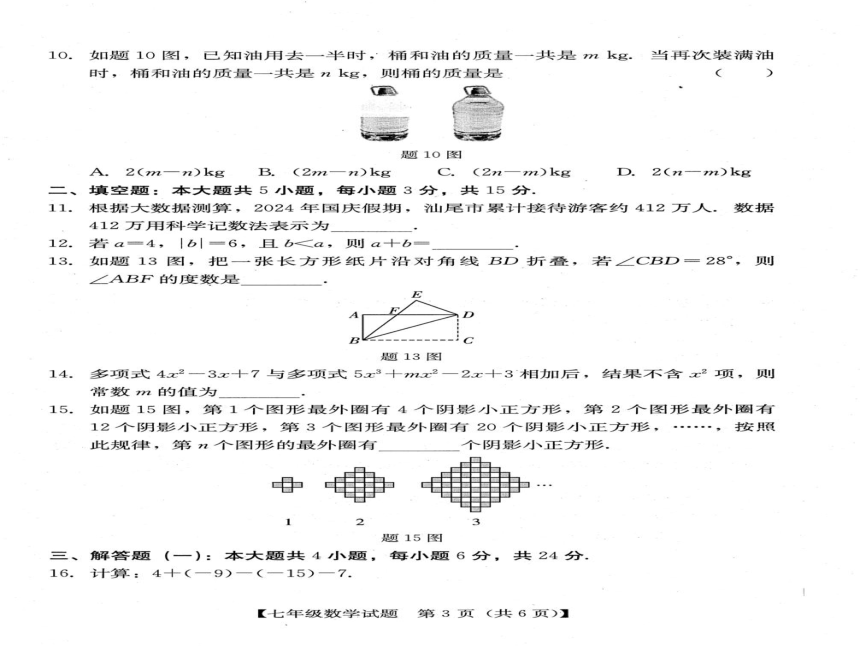 10. 如题 10 图，已知油用去一半时，桶和油的质量一共是 $m$ kg. 当再次装满油时，桶和油的质量一共是 $n$ kg，则桶的质量是 （　　）

题 10 图

A. $2(m-n)$kg　B. $(2m-n)$kg　C. $(2n-m)$kg　D. $2(n-m)$kg

二、填空题：本大题共 5 小题，每小题 3 分，共 15 分.

11. 根据大数据测算，2024 年国庆假期，汕尾市累计接待游客约 412 万人. 数据 412 万用科学记数法表示为________.

12. 若 $a=4$，$|b|=6$，且 $b<a$，则 $a+b=$________.

13. 如题 13 图，把一张长方形纸片沿对角线 $BD$ 折叠，若 $\angle CBD=28°$，则 $\angle ABF$ 的度数是________.

E
A F D
B C

题 13 图

14. 多项式 $4x^2-3x+7$ 与多项式 $5x^3+mx^2-2x+3$ 相加后，结果不含 $x^2$ 项，则常数 $m$ 的值为________.

15. 如题 15 图，第 1 个图形最外圈有 4 个阴影小正方形，第 2 个图形最外圈有 12 个阴影小正方形，第 3 个图形最外圈有 20 个阴影小正方形，……，按照此规律，第 $n$ 个图形的最外圈有________个阴影小正方形.

…
1　2　3

题 15 图

三、解答题（一）：本大题共 4 小题，每小题 6 分，共 24 分.

16. 计算：$4+(-9)-(-15)-7$.

【七年级数学试题　第 3 页（共 6 页）】